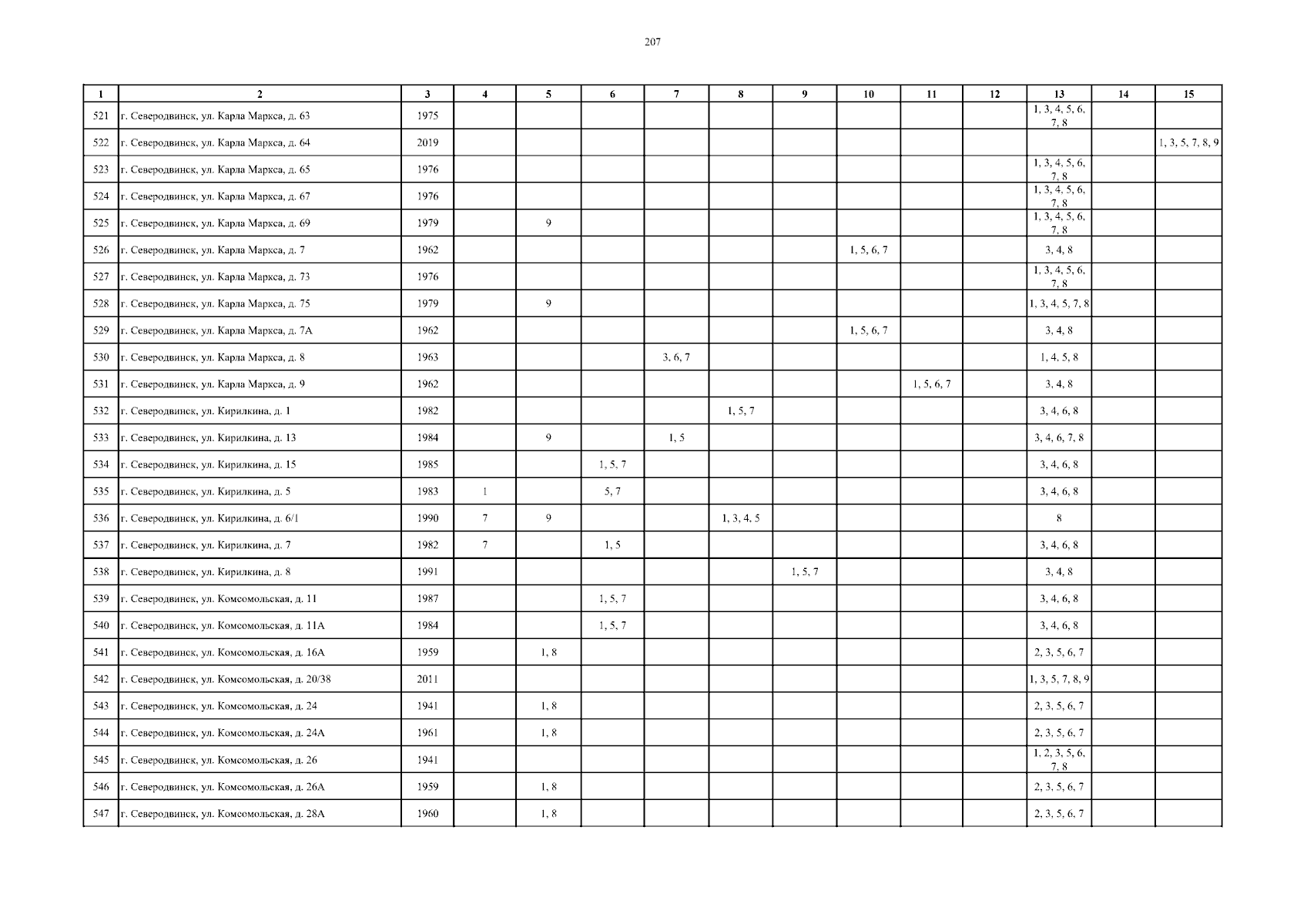 207

| 1 | 2 | 3 | 4 | 5 | 6 | 7 | 8 | 9 | 10 | 11 | 12 | 13 | 14 | 15 |
|---|---|---|---|---|---|---|---|---|---|---|---|---|---|---|
| 521 | г. Северодвинск, ул. Карла Маркса, д. 63 | 1975 | | | | | | | | | | 1, 3, 4, 5, 6, 7, 8 | | |
| 522 | г. Северодвинск, ул. Карла Маркса, д. 64 | 2019 | | | | | | | | | | | | 1, 3, 5, 7, 8, 9 |
| 523 | г. Северодвинск, ул. Карла Маркса, д. 65 | 1976 | | | | | | | | | | 1, 3, 4, 5, 6, 7, 8 | | |
| 524 | г. Северодвинск, ул. Карла Маркса, д. 67 | 1976 | | | | | | | | | | 1, 3, 4, 5, 6, 7, 8 | | |
| 525 | г. Северодвинск, ул. Карла Маркса, д. 69 | 1979 | | 9 | | | | | | | | 1, 3, 4, 5, 6, 7, 8 | | |
| 526 | г. Северодвинск, ул. Карла Маркса, д. 7 | 1962 | | | | | | | 1, 5, 6, 7 | | | 3, 4, 8 | | |
| 527 | г. Северодвинск, ул. Карла Маркса, д. 73 | 1976 | | | | | | | | | | 1, 3, 4, 5, 6, 7, 8 | | |
| 528 | г. Северодвинск, ул. Карла Маркса, д. 75 | 1979 | | 9 | | | | | | | | 1, 3, 4, 5, 7, 8 | | |
| 529 | г. Северодвинск, ул. Карла Маркса, д. 7А | 1962 | | | | | | | 1, 5, 6, 7 | | | 3, 4, 8 | | |
| 530 | г. Северодвинск, ул. Карла Маркса, д. 8 | 1963 | | | | 3, 6, 7 | | | | | | 1, 4, 5, 8 | | |
| 531 | г. Северодвинск, ул. Карла Маркса, д. 9 | 1962 | | | | | | | | 1, 5, 6, 7 | | 3, 4, 8 | | |
| 532 | г. Северодвинск, ул. Кирилкина, д. 1 | 1982 | | | | | 1, 5, 7 | | | | | 3, 4, 6, 8 | | |
| 533 | г. Северодвинск, ул. Кирилкина, д. 13 | 1984 | | 9 | | 1, 5 | | | | | | 3, 4, 6, 7, 8 | | |
| 534 | г. Северодвинск, ул. Кирилкина, д. 15 | 1985 | | | 1, 5, 7 | | | | | | | 3, 4, 6, 8 | | |
| 535 | г. Северодвинск, ул. Кирилкина, д. 5 | 1983 | 1 | | 5, 7 | | | | | | | 3, 4, 6, 8 | | |
| 536 | г. Северодвинск, ул. Кирилкина, д. 6/1 | 1990 | 7 | 9 | | | 1, 3, 4, 5 | | | | | 8 | | |
| 537 | г. Северодвинск, ул. Кирилкина, д. 7 | 1982 | 7 | | 1, 5 | | | | | | | 3, 4, 6, 8 | | |
| 538 | г. Северодвинск, ул. Кирилкина, д. 8 | 1991 | | | | | | 1, 5, 7 | | | | 3, 4, 8 | | |
| 539 | г. Северодвинск, ул. Комсомольская, д. 11 | 1987 | | | 1, 5, 7 | | | | | | | 3, 4, 6, 8 | | |
| 540 | г. Северодвинск, ул. Комсомольская, д. 11А | 1984 | | | 1, 5, 7 | | | | | | | 3, 4, 6, 8 | | |
| 541 | г. Северодвинск, ул. Комсомольская, д. 16А | 1959 | | 1, 8 | | | | | | | | 2, 3, 5, 6, 7 | | |
| 542 | г. Северодвинск, ул. Комсомольская, д. 20/38 | 2011 | | | | | | | | | | 1, 3, 5, 7, 8, 9 | | |
| 543 | г. Северодвинск, ул. Комсомольская, д. 24 | 1941 | | 1, 8 | | | | | | | | 2, 3, 5, 6, 7 | | |
| 544 | г. Северодвинск, ул. Комсомольская, д. 24А | 1961 | | 1, 8 | | | | | | | | 2, 3, 5, 6, 7 | | |
| 545 | г. Северодвинск, ул. Комсомольская, д. 26 | 1941 | | | | | | | | | | 1, 2, 3, 5, 6, 7, 8 | | |
| 546 | г. Северодвинск, ул. Комсомольская, д. 26А | 1959 | | 1, 8 | | | | | | | | 2, 3, 5, 6, 7 | | |
| 547 | г. Северодвинск, ул. Комсомольская, д. 28А | 1960 | | 1, 8 | | | | | | | | 2, 3, 5, 6, 7 | | |